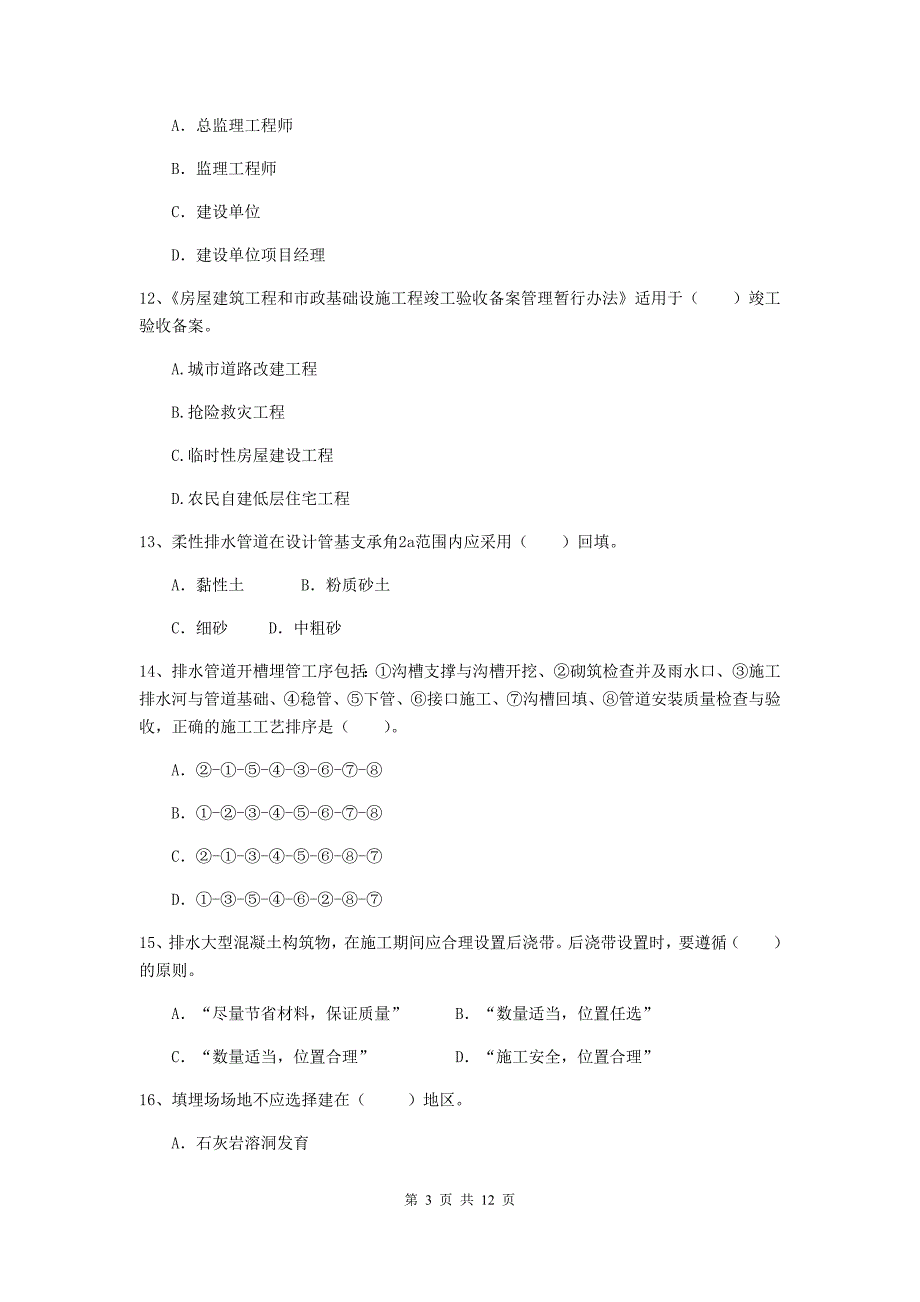 A. 总监理工程师

B. 监理工程师

C. 建设单位

D. 建设单位项目经理

12、《房屋建筑工程和市政基础设施工程竣工验收备案管理暂行办法》适用于（　　）竣工验收备案。

A.城市道路改建工程

B.抢险救灾工程

C.临时性房屋建设工程

D.农民自建低层住宅工程

13、柔性排水管道在设计管基支承角2a范围内应采用（　　）回填。

A. 黏性土　　　B. 粉质砂土

C. 细砂　　D. 中粗砂

14、排水管道开槽埋管工序包括：①沟槽支撑与沟槽开挖、②砌筑检查井及雨水口、③施工排水河与管道基础、④稳管、⑤下管、⑥接口施工、⑦沟槽回填、⑧管道安装质量检查与验收，正确的施工工艺排序是（　　）。

A. ②-①-⑤-④-③-⑥-⑦-⑧

B. ①-②-③-④-⑤-⑥-⑦-⑧

C. ②-①-③-④-⑤-⑥-⑧-⑦

D. ①-③-⑤-④-⑥-②-⑧-⑦

15、排水大型混凝土构筑物，在施工期间应合理设置后浇带。后浇带设置时，要遵循（　　）的原则。

A. “尽量节省材料，保证质量”　　　B. “数量适当，位置任选”

C. “数量适当，位置合理”　　　D. “施工安全，位置合理”

16、填埋场场地不应选择建在（　　）地区。

A. 石灰岩溶洞发育

第 3 页 共 12 页